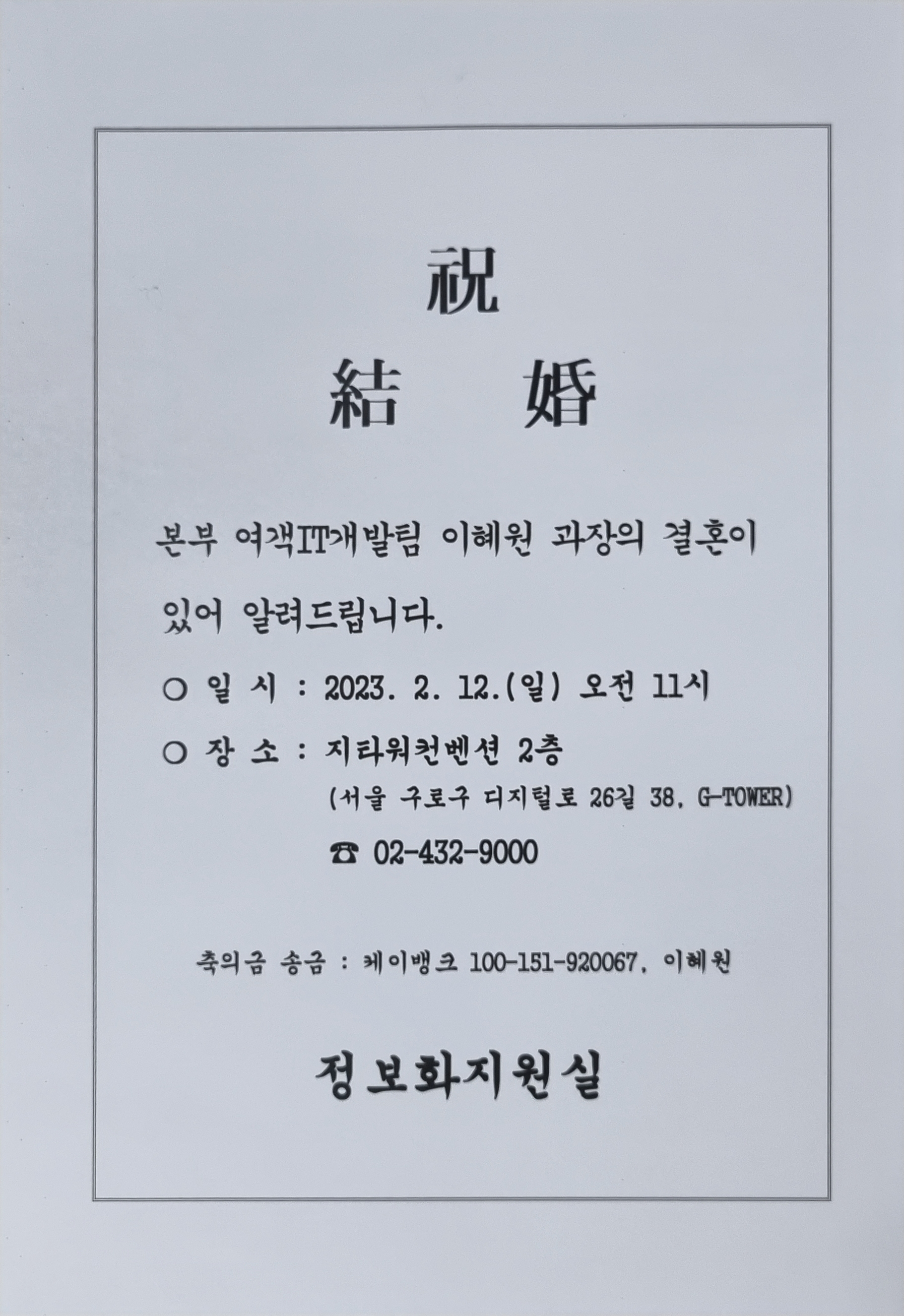 祝

結 婚

본부 여객IT개발팀 이혜원 과장의 결혼이 있어 알려드립니다.

○ 일 시 : 2023. 2. 12.(일) 오전 11시

○ 장 소 : 지타워컨벤션 2층

(서울 구로구 디지털로 26길 38, G-TOWER)

☎ 02-432-9000

축의금 송금 : 케이뱅크 100-151-920067, 이혜원

정보화지원실